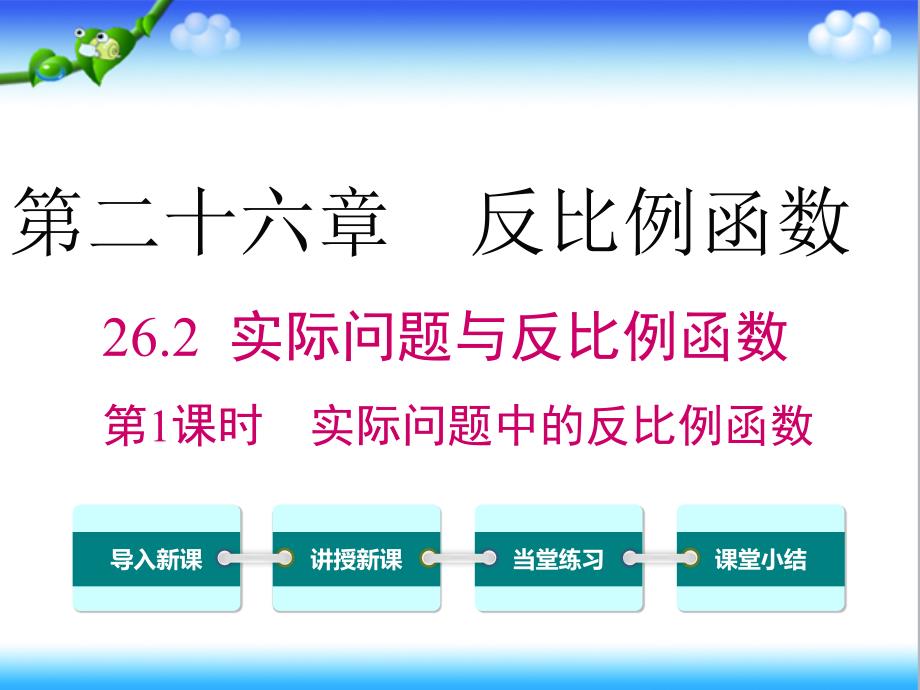 第二十六章　反比例函数

26.2 实际问题与反比例函数

第1课时　实际问题中的反比例函数

导入新课

讲授新课

当堂练习

课堂小结